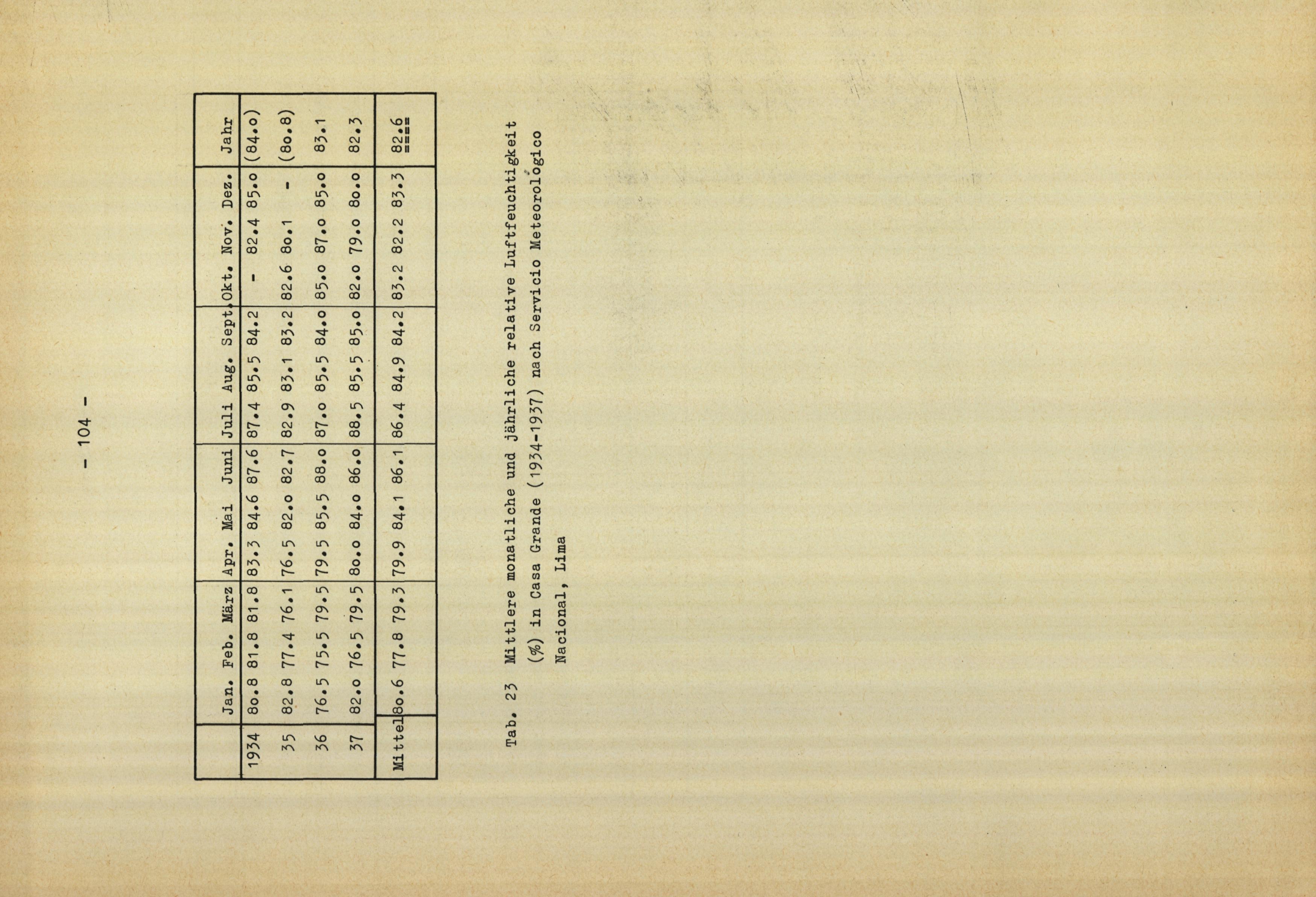 - 104 -

| | Jan. | Feb. | März | Apr. | Mai | Juni | Juli | Aug. | Sept. | Okt. | Nov. | Dez. | Jahr |
|---|---|---|---|---|---|---|---|---|---|---|---|---|---|
| 1934 | 8o.8 | 81.8 | 81.8 | 83.3 | 84.6 | 87.6 | 87.4 | 85.5 | 84.2 | - | 82.4 | 85.o | (84.o) |
| 35 | 82.8 | 77.4 | 76.1 | 76.5 | 82.o | 82.7 | 82.9 | 83.1 | 83.2 | 82.6 | 8o.1 | - | (8o.8) |
| 36 | 76.5 | 75.5 | 79.5 | 79.5 | 85.5 | 88.o | 87.o | 85.5 | 84.o | 85.o | 87.o | 85.o | 83.1 |
| 37 | 82.o | 76.5 | 79.5 | 8o.o | 84.o | 86.o | 88.5 | 85.5 | 85.o | 82.o | 79.o | 8o.o | 82.3 |
| Mittel | 8o.6 | 77.8 | 79.3 | 79.9 | 84.1 | 86.1 | 86.4 | 84.9 | 84.2 | 83.2 | 82.2 | 83.3 | 82.6 |

Tab. 23 Mittlere monatliche und jährliche relative Luftfeuchtigkeit (%) in Casa Grande (1934-1937) nach Servicio Meteorológico Nacional, Lima